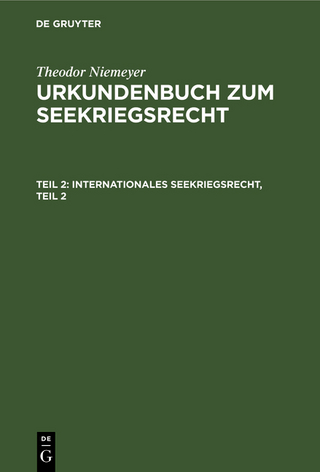 DE GRUYTER

Theodor Niemeyer
URKUNDENBUCH ZUM SEEKRIEGSRECHT

TEIL 2: INTERNATIONALES SEEKRIEGSRECHT, TEIL 2

DE
G